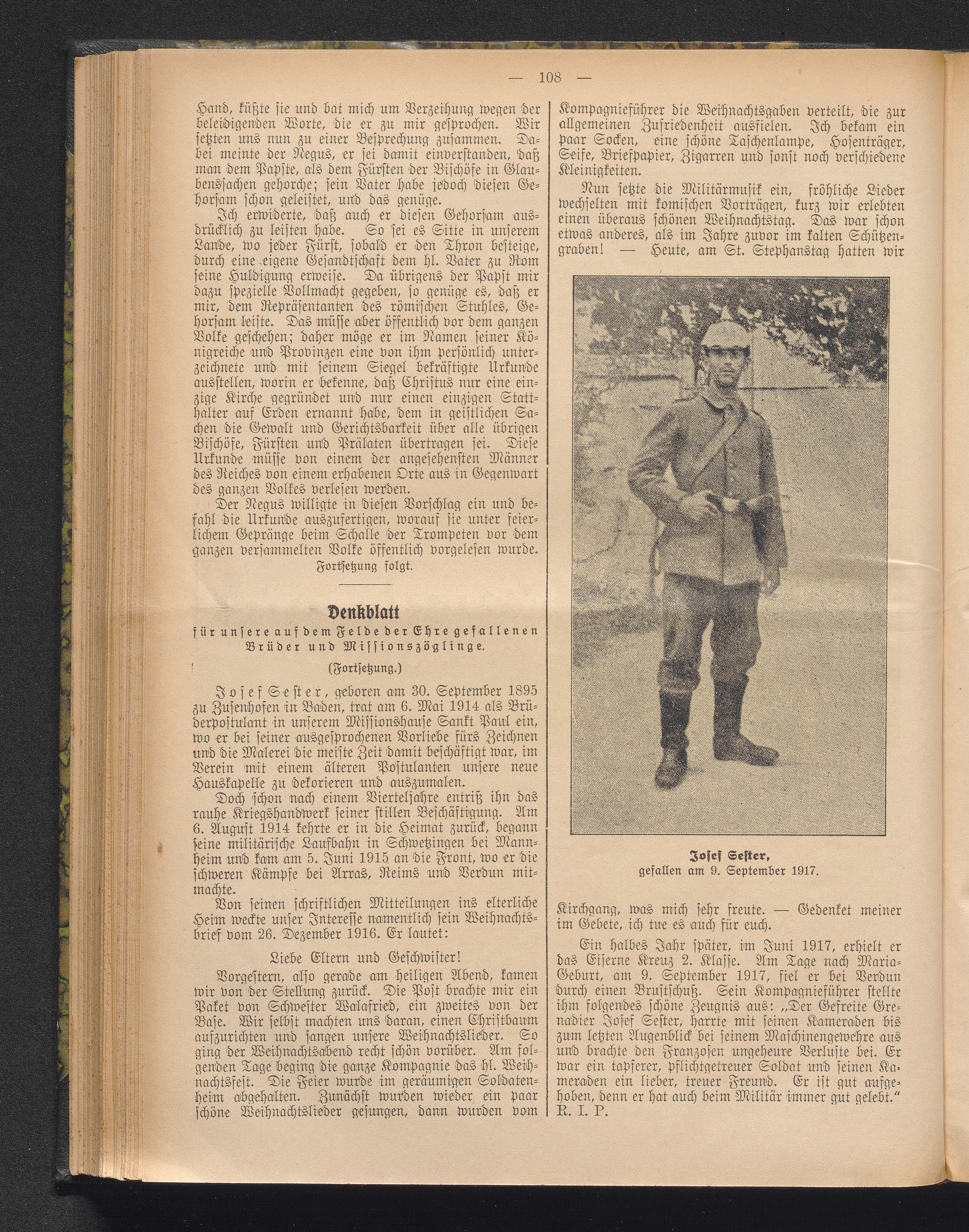 — 108 —

Hand, küßte sie und bat mich um Verzeihung wegen der beleidigenden Worte, die er zu mir gesprochen. Wir setzten uns nun zu einer Besprechung zusammen. Dabei meinte der Negus, er sei damit einverstanden, daß man dem Papste, als dem Fürsten der Bischöfe in Glaubenssachen gehorche; sein Vater habe jedoch diesen Gehorsam schon geleistet, und das genüge.

Ich erwiderte, daß auch er diesen Gehorsam ausdrücklich zu leisten habe. So sei es Sitte in unserem Lande, wo jeder Fürst, sobald er den Thron besteige, durch eine eigene Gesandtschaft dem hl. Vater zu Rom seine Huldigung erweise. Da übrigens der Papst mir dazu spezielle Vollmacht gegeben, so genüge es, daß er mir, dem Repräsentanten des römischen Stuhles, Gehorsam leiste. Das müsse aber öffentlich vor dem ganzen Volke geschehen; daher möge er im Namen seiner Königreiche und Provinzen eine von ihm persönlich unterzeichnete und mit seinem Siegel bekräftigte Urkunde ausstellen, worin er bekenne, daß Christus nur eine einzige Kirche gegründet und nur einen einzigen Statthalter auf Erden ernannt habe, dem in geistlichen Sachen die Gewalt und Gerichtsbarkeit über alle übrigen Bischöfe, Fürsten und Prälaten übertragen sei. Diese Urkunde müsse von einem der angesehensten Männer des Reiches von einem erhabenen Orte aus in Gegenwart des ganzen Volkes verlesen werden.

Der Negus willigte in diesen Vorschlag ein und befahl die Urkunde auszufertigen, worauf sie unter feierlichem Gepränge beim Schalle der Trompeten vor dem ganzen versammelten Volke öffentlich vorgelesen wurde.

Fortsetzung folgt.

Denkblatt
für unsere auf dem Felde der Ehre gefallenen Brüder und Missionszöglinge.

(Fortsetzung.)

Josef Sester, geboren am 30. September 1895 zu Zusenhofen in Baden, trat am 6. Mai 1914 als Brüderpostulant in unserem Missionshause Sankt Paul ein, wo er bei seiner ausgesprochenen Vorliebe fürs Zeichnen und die Malerei die meiste Zeit damit beschäftigt war, im Verein mit einem älteren Postulanten unsere neue Hauskapelle zu dekorieren und auszumalen.

Doch schon nach einem Vierteljahre entriß ihn das rauhe Kriegshandwerk seiner stillen Beschäftigung. Am 6. August 1914 kehrte er in die Heimat zurück, begann seine militärische Laufbahn in Schwetzingen bei Mannheim und kam am 5. Juni 1915 an die Front, wo er die schweren Kämpfe bei Arras, Reims und Verdun mitmachte.

Von seinen schriftlichen Mitteilungen ins elterliche Heim weckte unser Interesse namentlich sein Weihnachtsbrief vom 26. Dezember 1916. Er lautet:

Liebe Eltern und Geschwister!

Vorgestern, also gerade am heiligen Abend, kamen wir von der Stellung zurück. Die Post brachte mir ein Paket von Schwester Walafried, ein zweites von der Base. Wir selbst machten uns daran, einen Christbaum aufzurichten und sangen unsere Weihnachtslieder. So ging der Weihnachtsabend recht schön vorüber. Am folgenden Tage beging die ganze Kompagnie das hl. Weihnachtsfest. Die Feier wurde im geräumigen Soldatenheim abgehalten. Zunächst wurden wieder ein paar schöne Weihnachtslieder gesungen, dann wurden vom Kompagnieführer die Weihnachtsgaben verteilt, die zur allgemeinen Zufriedenheit ausfielen. Ich bekam ein paar Socken, eine schöne Taschenlampe, Hosenträger, Seife, Briefpapier, Zigarren und sonst noch verschiedene Kleinigkeiten.

Nun setzte die Militärmusik ein, fröhliche Lieder wechselten mit komischen Vorträgen, kurz wir erlebten einen überaus schönen Weihnachtstag. Das war schon etwas anderes, als im Jahre zuvor im kalten Schützengraben! — Heute, am St. Stephanstag hatten wir

Josef Sester,
gefallen am 9. September 1917.

Kirchgang, was mich sehr freute. — Gedenket meiner im Gebete, ich tue es auch für euch.

Ein halbes Jahr später, im Juni 1917, erhielt er das Eiserne Kreuz 2. Klasse. Am Tage nach Maria-Geburt, am 9. September 1917, fiel er bei Verdun durch einen Brustschuß. Sein Kompagnieführer stellte ihm folgendes schöne Zeugnis aus: „Der Gefreite Grenadier Josef Sester, harrte mit seinen Kameraden bis zum letzten Augenblick bei seinem Maschinengewehre aus und brachte den Franzosen ungeheure Verluste bei. Er war ein tapferer, pflichtgetreuer Soldat und seinen Kameraden ein lieber, treuer Freund. Er ist gut aufgehoben, denn er hat auch beim Militär immer gut gelebt.“ R. I. P.